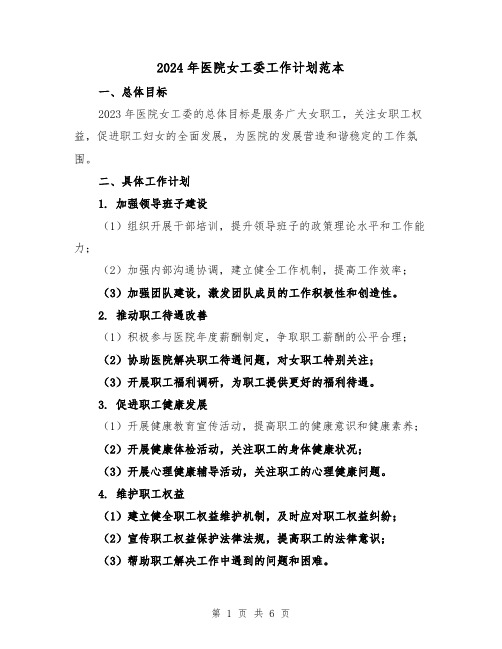 2024年医院女工委工作计划范本

一、总体目标

2023年医院女工委的总体目标是服务广大女职工，关注女职工权益，促进职工妇女的全面发展，为医院的发展营造和谐稳定的工作氛围。

二、具体工作计划

1. 加强领导班子建设

（1）组织开展干部培训，提升领导班子的政策理论水平和工作能力；

（2）加强内部沟通协调，建立健全工作机制，提高工作效率；

（3）加强团队建设，激发团队成员的工作积极性和创造性。

2. 推动职工待遇改善

（1）积极参与医院年度薪酬制定，争取职工薪酬的公平合理；

（2）协助医院解决职工待遇问题，对女职工特别关注；

（3）开展职工福利调研，为职工提供更好的福利待遇。

3. 促进职工健康发展

（1）开展健康教育宣传活动，提高职工的健康意识和健康素养；

（2）开展健康体检活动，关注职工的身体健康状况；

（3）开展心理健康辅导活动，关注职工的心理健康问题。

4. 维护职工权益

（1）建立健全职工权益维护机制，及时应对职工权益纠纷；

（2）宣传职工权益保护法律法规，提高职工的法律意识；

（3）帮助职工解决工作中遇到的问题和困难。

第 1 页 共 6 页